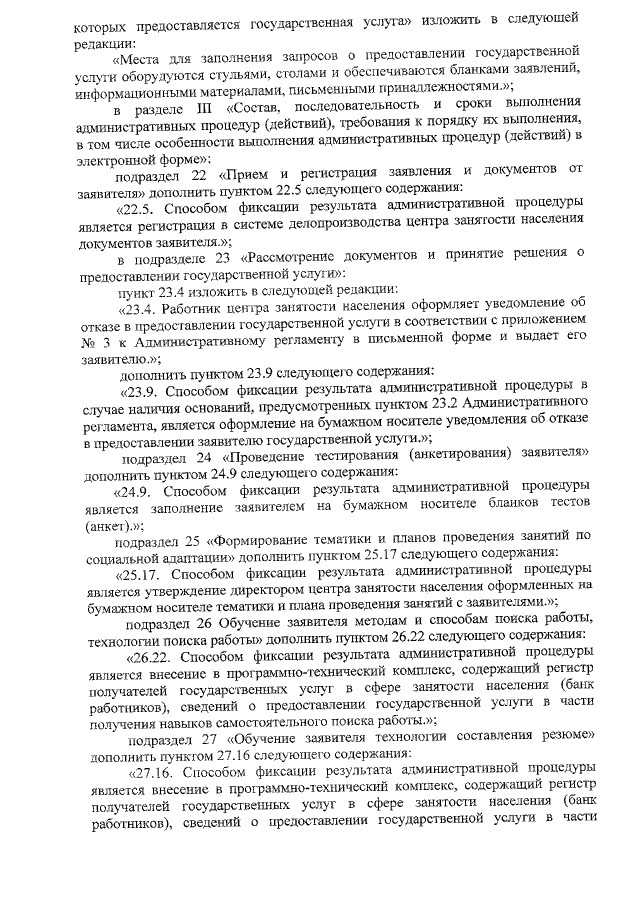 которых предоставляется государственная услуга» изложить в следующей редакции:

«Места для заполнения запросов о предоставлении государственной услуги оборудуются стульями, столами и обеспечиваются бланками заявлений, информационными материалами, письменными принадлежностями.»;

в разделе III «Состав, последовательность и сроки выполнения административных процедур (действий), требования к порядку их выполнения, в том числе особенности выполнения административных процедур (действий) в электронной форме»:

подраздел 22 «Прием и регистрация заявления и документов от заявителя» дополнить пунктом 22.5 следующего содержания:

«22.5. Способом фиксации результата административной процедуры является регистрация в системе делопроизводства центра занятости населения документов заявителя.»;

в подразделе 23 «Рассмотрение документов и принятие решения о предоставлении государственной услуги»:

пункт 23.4 изложить в следующей редакции:

«23.4. Работник центра занятости населения оформляет уведомление об отказе в предоставлении государственной услуги в соответствии с приложением № 3 к Административному регламенту в письменной форме и выдает его заявителю.»;

дополнить пунктом 23.9 следующего содержания:

«23.9. Способом фиксации результата административной процедуры в случае наличия оснований, предусмотренных пунктом 23.2 Административного регламента, является оформление на бумажном носителе уведомления об отказе в предоставлении заявителю государственной услуги.»;

подраздел 24 «Проведение тестирования (анкетирования) заявителя» дополнить пунктом 24.9 следующего содержания:

«24.9. Способом фиксации результата административной процедуры является заполнение заявителем на бумажном носителе бланков тестов (анкет).»;

подраздел 25 «Формирование тематики и планов проведения занятий по социальной адаптации» дополнить пунктом 25.17 следующего содержания:

«25.17. Способом фиксации результата административной процедуры является утверждение директором центра занятости населения оформленных на бумажном носителе тематики и плана проведения занятий с заявителями.»;

подраздел 26 Обучение заявителя методам и способам поиска работы, технологии поиска работы» дополнить пунктом 26.22 следующего содержания:

«26.22. Способом фиксации результата административной процедуры является внесение в программно-технический комплекс, содержащий регистр получателей государственных услуг в сфере занятости населения (банк работников), сведений о предоставлении государственной услуги в части получения навыков самостоятельного поиска работы.»;

подраздел 27 «Обучение заявителя технологии составления резюме» дополнить пунктом 27.16 следующего содержания:

«27.16. Способом фиксации результата административной процедуры является внесение в программно-технический комплекс, содержащий регистр получателей государственных услуг в сфере занятости населения (банк работников), сведений о предоставлении государственной услуги в части